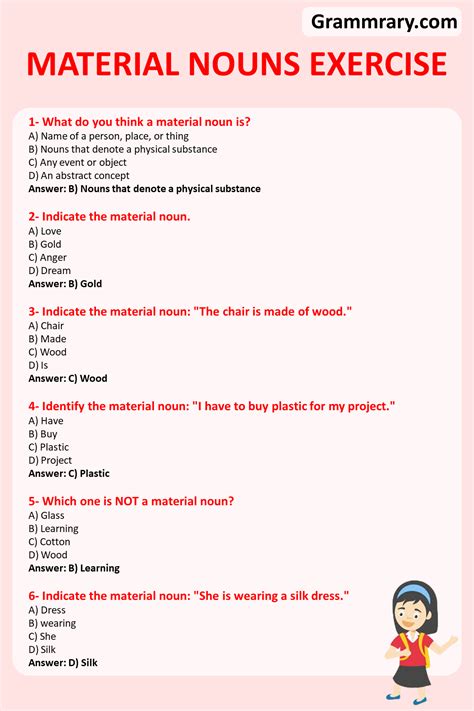 Grammrary.com

MATERIAL NOUNS EXERCISE

1- What do you think a material noun is?
A) Name of a person, place, or thing
B) Nouns that denote a physical substance
C) Any event or object
D) An abstract concept
Answer: B) Nouns that denote a physical substance

2- Indicate the material noun.
A) Love
B) Gold
C) Anger
D) Dream
Answer: B) Gold

3- Indicate the material noun: "The chair is made of wood."
A) Chair
B) Made
C) Wood
D) Is
Answer: C) Wood

4- Identify the material noun: "I have to buy plastic for my project."
A) Have
B) Buy
C) Plastic
D) Project
Answer: C) Plastic

5- Which one is NOT a material noun?
A) Glass
B) Learning
C) Cotton
D) Wood
Answer: B) Learning

6- Indicate the material noun: "She is wearing a silk dress."
A) Dress
B) wearing
C) She
D) Silk
Answer: D) Silk